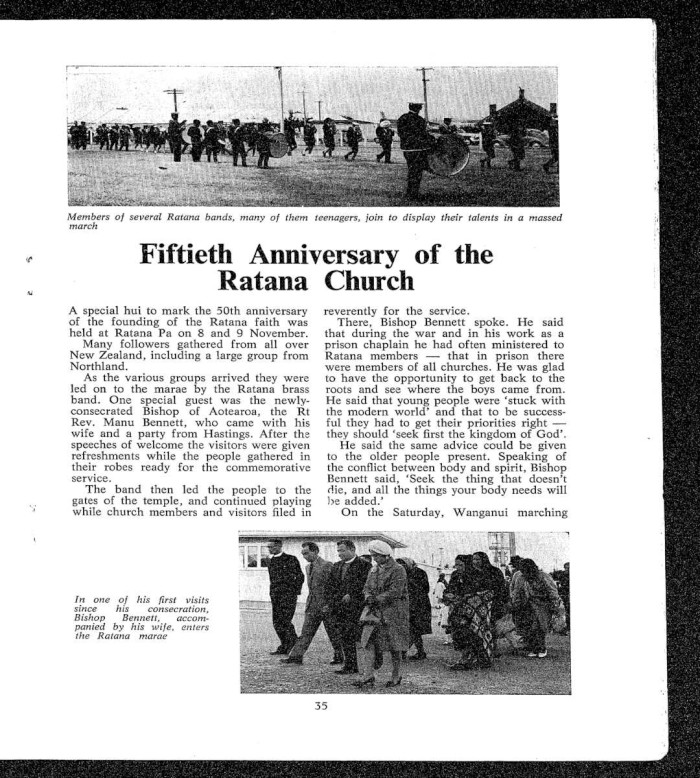 Members of several Ratana bands, many of them teenagers, join to display their talents in a massed march

Fiftieth Anniversary of the Ratana Church

A special hui to mark the 50th anniversary of the founding of the Ratana faith was held at Ratana Pa on 8 and 9 November.

Many followers gathered from all over New Zealand, including a large group from Northland.

As the various groups arrived they were led on to the marae by the Ratana brass band. One special guest was the newly-consecrated Bishop of Aotearoa, the Rt Rev. Manu Bennett, who came with his wife and a party from Hastings. After the speeches of welcome the visitors were given refreshments while the people gathered in their robes ready for the commemorative service.

The band then led the people to the gates of the temple, and continued playing while church members and visitors filed in reverently for the service.

There, Bishop Bennett spoke. He said that during the war and in his work as a prison chaplain he had often ministered to Ratana members — that in prison there were members of all churches. He was glad to have the opportunity to get back to the roots and see where the boys came from. He said that young people were 'stuck with the modern world' and that to be successful they had to get their priorities right — they should 'seek first the kingdom of God'.

He said the same advice could be given to the older people present. Speaking of the conflict between body and spirit, Bishop Bennett said, 'Seek the thing that doesn't die, and all the things your body needs will be added.'

On the Saturday, Wanganui marching

In one of his first visits since his consecration, Bishop Bennett, accompanied by his wife, enters the Ratana marae

35